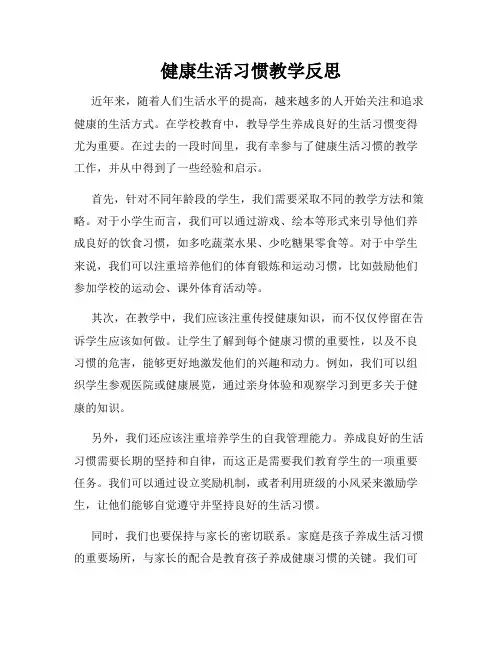 健康生活习惯教学反思

近年来，随着人们生活水平的提高，越来越多的人开始关注和追求健康的生活方式。在学校教育中，教导学生养成良好的生活习惯变得尤为重要。在过去的一段时间里，我有幸参与了健康生活习惯的教学工作，并从中得到了一些经验和启示。

首先，针对不同年龄段的学生，我们需要采取不同的教学方法和策略。对于小学生而言，我们可以通过游戏、绘本等形式来引导他们养成良好的饮食习惯，如多吃蔬菜水果、少吃糖果零食等。对于中学生来说，我们可以注重培养他们的体育锻炼和运动习惯，比如鼓励他们参加学校的运动会、课外体育活动等。

其次，在教学中，我们应该注重传授健康知识，而不仅仅停留在告诉学生应该如何做。让学生了解到每个健康习惯的重要性，以及不良习惯的危害，能够更好地激发他们的兴趣和动力。例如，我们可以组织学生参观医院或健康展览，通过亲身体验和观察学习到更多关于健康的知识。

另外，我们还应该注重培养学生的自我管理能力。养成良好的生活习惯需要长期的坚持和自律，而这正是需要我们教育学生的一项重要任务。我们可以通过设立奖励机制，或者利用班级的小风采来激励学生，让他们能够自觉遵守并坚持良好的生活习惯。

同时，我们也要保持与家长的密切联系。家庭是孩子养成生活习惯的重要场所，与家长的配合是教育孩子养成健康习惯的关键。我们可